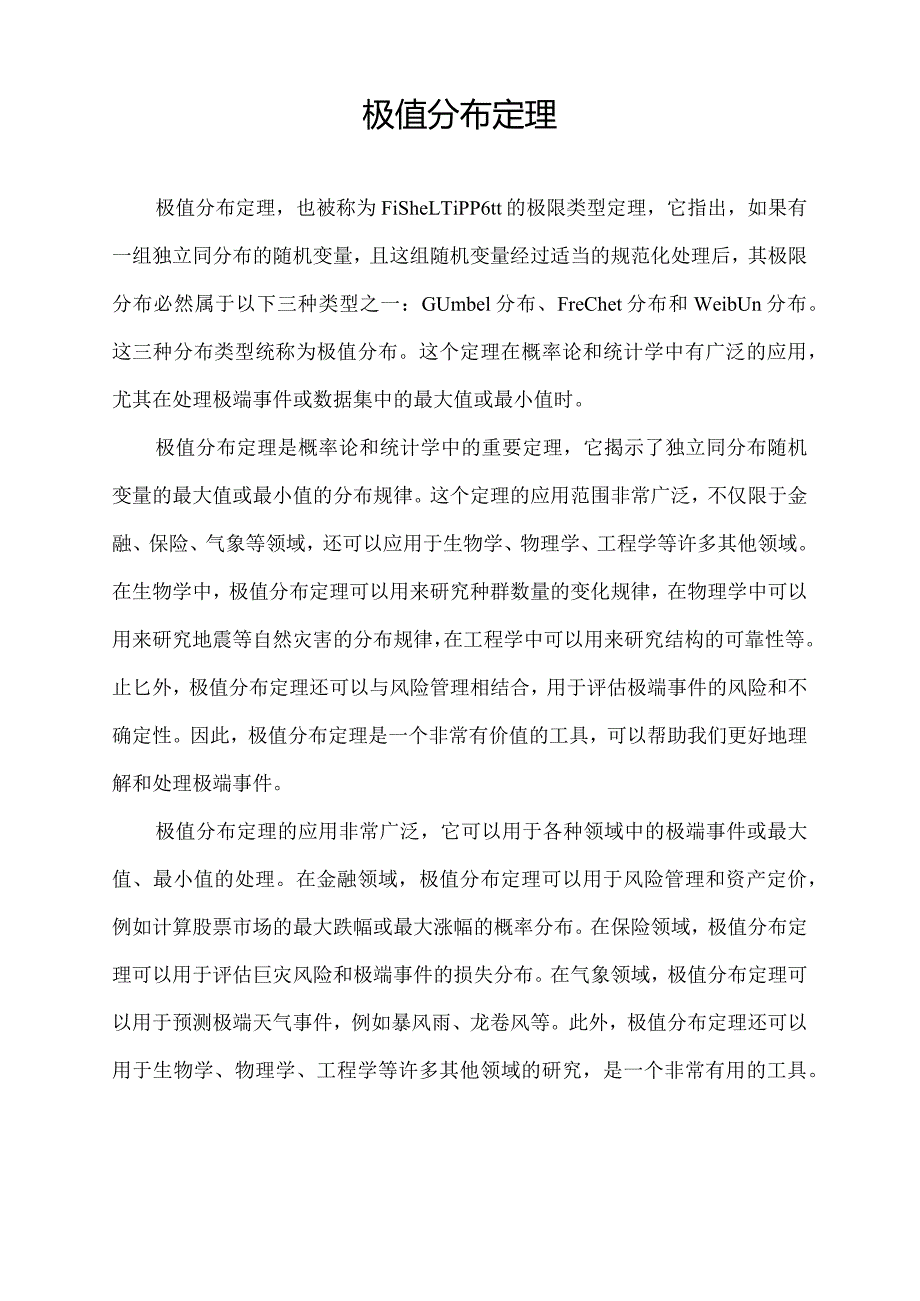 极值分布定理

极值分布定理，也被称为FiSheLTiPP6tt的极限类型定理，它指出，如果有一组独立同分布的随机变量，且这组随机变量经过适当的规范化处理后，其极限分布必然属于以下三种类型之一：GUmbel分布、FreChet分布和WeibUn分布。这三种分布类型统称为极值分布。这个定理在概率论和统计学中有广泛的应用，尤其在处理极端事件或数据集中的最大值或最小值时。

极值分布定理是概率论和统计学中的重要定理，它揭示了独立同分布随机变量的最大值或最小值的分布规律。这个定理的应用范围非常广泛，不仅限于金融、保险、气象等领域，还可以应用于生物学、物理学、工程学等许多其他领域。在生物学中，极值分布定理可以用来研究种群数量的变化规律，在物理学中可以用来研究地震等自然灾害的分布规律，在工程学中可以用来研究结构的可靠性等。止匕外，极值分布定理还可以与风险管理相结合，用于评估极端事件的风险和不确定性。因此，极值分布定理是一个非常有价值的工具，可以帮助我们更好地理解和处理极端事件。

极值分布定理的应用非常广泛，它可以用于各种领域中的极端事件或最大值、最小值的处理。在金融领域，极值分布定理可以用于风险管理和资产定价，例如计算股票市场的最大跌幅或最大涨幅的概率分布。在保险领域，极值分布定理可以用于评估巨灾风险和极端事件的损失分布。在气象领域，极值分布定理可以用于预测极端天气事件，例如暴风雨、龙卷风等。此外，极值分布定理还可以用于生物学、物理学、工程学等许多其他领域的研究，是一个非常有用的工具。